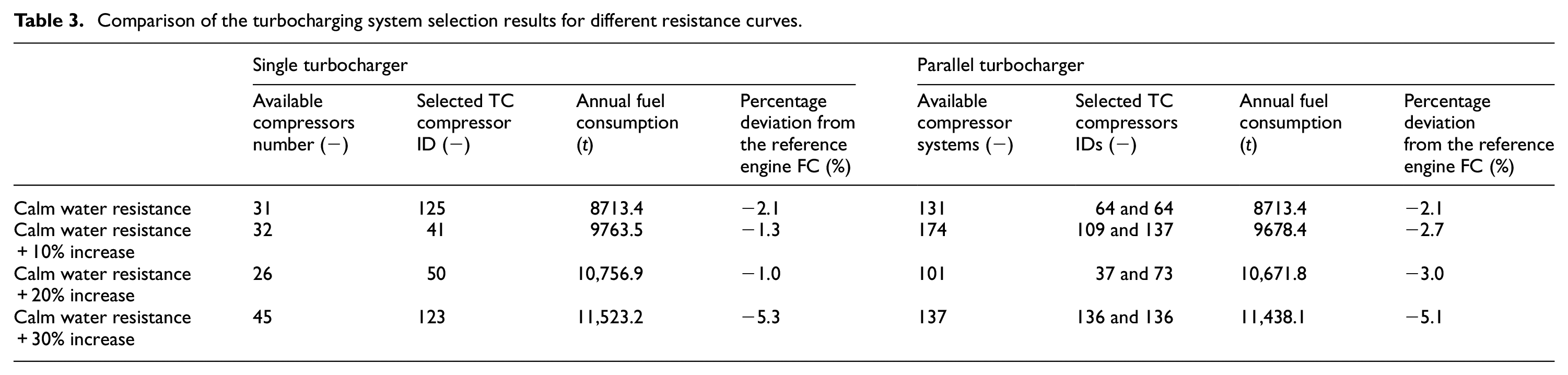 Table 3. Comparison of the turbocharging system selection results for different resistance curves.

|  | Single turbocharger |  |  |  | Parallel turbocharger |  |  |  |
|---|---|---|---|---|---|---|---|---|
|  | Available compressors number (−) | Selected TC compressor ID (−) | Annual fuel consumption (t) | Percentage deviation from the reference engine FC (%) | Available compressor systems (−) | Selected TC compressors IDs (−) | Annual fuel consumption (t) | Percentage deviation from the reference engine FC (%) |
| Calm water resistance | 31 | 125 | 8713.4 | −2.1 | 131 | 64 and 64 | 8713.4 | −2.1 |
| Calm water resistance + 10% increase | 32 | 41 | 9763.5 | −1.3 | 174 | 109 and 137 | 9678.4 | −2.7 |
| Calm water resistance + 20% increase | 26 | 50 | 10,756.9 | −1.0 | 101 | 37 and 73 | 10,671.8 | −3.0 |
| Calm water resistance + 30% increase | 45 | 123 | 11,523.2 | −5.3 | 137 | 136 and 136 | 11,438.1 | −5.1 |